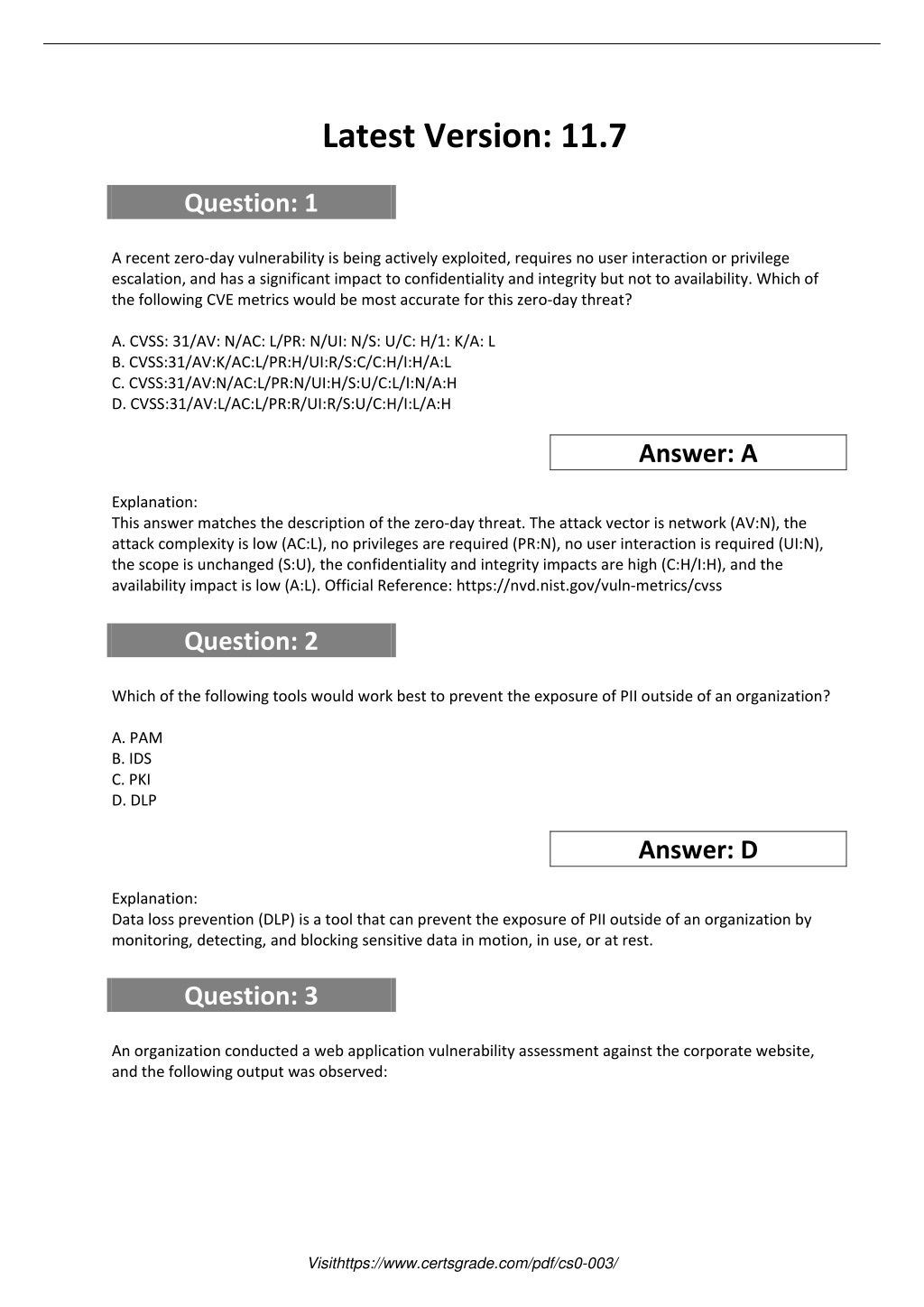 Latest Version: 11.7

Question: 1

A recent zero-day vulnerability is being actively exploited, requires no user interaction or privilege escalation, and has a significant impact to confidentiality and integrity but not to availability. Which of the following CVE metrics would be most accurate for this zero-day threat?

A. CVSS: 31/AV: N/AC: L/PR: N/UI: N/S: U/C: H/1: K/A: L
B. CVSS:31/AV:K/AC:L/PR:H/UI:R/S:C/C:H/I:H/A:L
C. CVSS:31/AV:N/AC:L/PR:N/UI:H/S:U/C:L/I:N/A:H
D. CVSS:31/AV:L/AC:L/PR:R/UI:R/S:U/C:H/I:L/A:H

Answer: A

Explanation:
This answer matches the description of the zero-day threat. The attack vector is network (AV:N), the attack complexity is low (AC:L), no privileges are required (PR:N), no user interaction is required (UI:N), the scope is unchanged (S:U), the confidentiality and integrity impacts are high (C:H/I:H), and the availability impact is low (A:L). Official Reference: https://nvd.nist.gov/vuln-metrics/cvss

Question: 2

Which of the following tools would work best to prevent the exposure of PII outside of an organization?

A. PAM
B. IDS
C. PKI
D. DLP

Answer: D

Explanation:
Data loss prevention (DLP) is a tool that can prevent the exposure of PII outside of an organization by monitoring, detecting, and blocking sensitive data in motion, in use, or at rest.

Question: 3

An organization conducted a web application vulnerability assessment against the corporate website, and the following output was observed:

Visithttps://www.certsgrade.com/pdf/cs0-003/